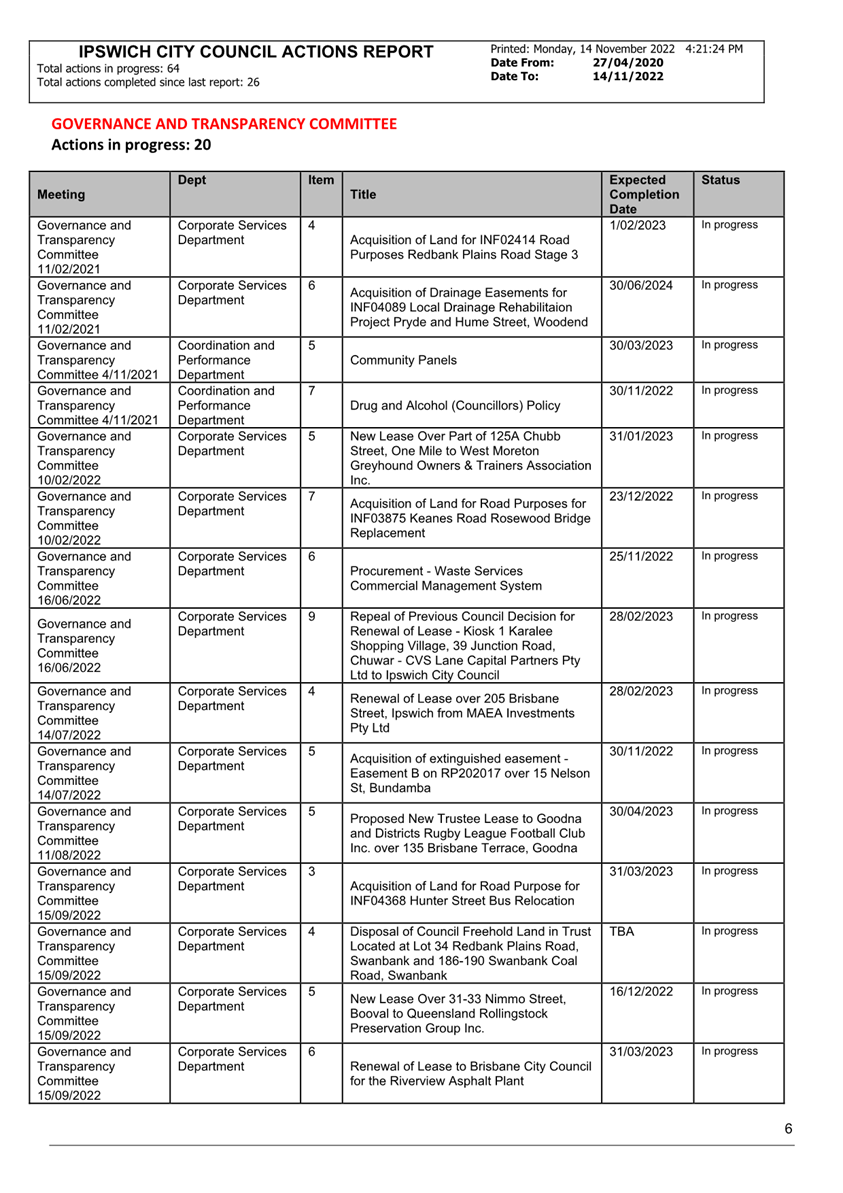 IPSWICH CITY COUNCIL ACTIONS REPORT
Total actions in progress: 64
Total actions completed since last report: 26

Printed: Monday, 14 November 2022 4:21:24 PM
Date From: 27/04/2020
Date To: 14/11/2022

GOVERNANCE AND TRANSPARENCY COMMITTEE
Actions in progress: 20

| Meeting | Dept | Item | Title | Expected Completion Date | Status |
|---|---|---|---|---|---|
| Governance and Transparency Committee 11/02/2021 | Corporate Services Department | 4 | Acquisition of Land for INF02414 Road Purposes Redbank Plains Road Stage 3 | 1/02/2023 | In progress |
| Governance and Transparency Committee 11/02/2021 | Corporate Services Department | 6 | Acquisition of Drainage Easements for INF04089 Local Drainage Rehabilitaion Project Pryde and Hume Street, Woodend | 30/06/2024 | In progress |
| Governance and Transparency Committee 4/11/2021 | Coordination and Performance Department | 5 | Community Panels | 30/03/2023 | In progress |
| Governance and Transparency Committee 4/11/2021 | Coordination and Performance Department | 7 | Drug and Alcohol (Councillors) Policy | 30/11/2022 | In progress |
| Governance and Transparency Committee 10/02/2022 | Corporate Services Department | 5 | New Lease Over Part of 125A Chubb Street, One Mile to West Moreton Greyhound Owners & Trainers Association Inc. | 31/01/2023 | In progress |
| Governance and Transparency Committee 10/02/2022 | Corporate Services Department | 7 | Acquisition of Land for Road Purposes for INF03875 Keanes Road Rosewood Bridge Replacement | 23/12/2022 | In progress |
| Governance and Transparency Committee 16/06/2022 | Corporate Services Department | 6 | Procurement - Waste Services Commercial Management System | 25/11/2022 | In progress |
| Governance and Transparency Committee 16/06/2022 | Corporate Services Department | 9 | Repeal of Previous Council Decision for Renewal of Lease - Kiosk 1 Karalee Shopping Village, 39 Junction Road, Chuwar - CVS Lane Capital Partners Pty Ltd to Ipswich City Council | 28/02/2023 | In progress |
| Governance and Transparency Committee 14/07/2022 | Corporate Services Department | 4 | Renewal of Lease over 205 Brisbane Street, Ipswich from MAEA Investments Pty Ltd | 28/02/2023 | In progress |
| Governance and Transparency Committee 14/07/2022 | Corporate Services Department | 5 | Acquisition of extinguished easement - Easement B on RP202017 over 15 Nelson St, Bundamba | 30/11/2022 | In progress |
| Governance and Transparency Committee 11/08/2022 | Corporate Services Department | 5 | Proposed New Trustee Lease to Goodna and Districts Rugby League Football Club Inc. over 135 Brisbane Terrace, Goodna | 30/04/2023 | In progress |
| Governance and Transparency Committee 15/09/2022 | Corporate Services Department | 3 | Acquisition of Land for Road Purpose for INF04368 Hunter Street Bus Relocation | 31/03/2023 | In progress |
| Governance and Transparency Committee 15/09/2022 | Corporate Services Department | 4 | Disposal of Council Freehold Land in Trust Located at Lot 34 Redbank Plains Road, Swanbank and 186-190 Swanbank Coal Road, Swanbank | TBA | In progress |
| Governance and Transparency Committee 15/09/2022 | Corporate Services Department | 5 | New Lease Over 31-33 Nimmo Street, Booval to Queensland Rollingstock Preservation Group Inc. | 16/12/2022 | In progress |
| Governance and Transparency Committee 15/09/2022 | Corporate Services Department | 6 | Renewal of Lease to Brisbane City Council for the Riverview Asphalt Plant | 31/03/2023 | In progress |

6